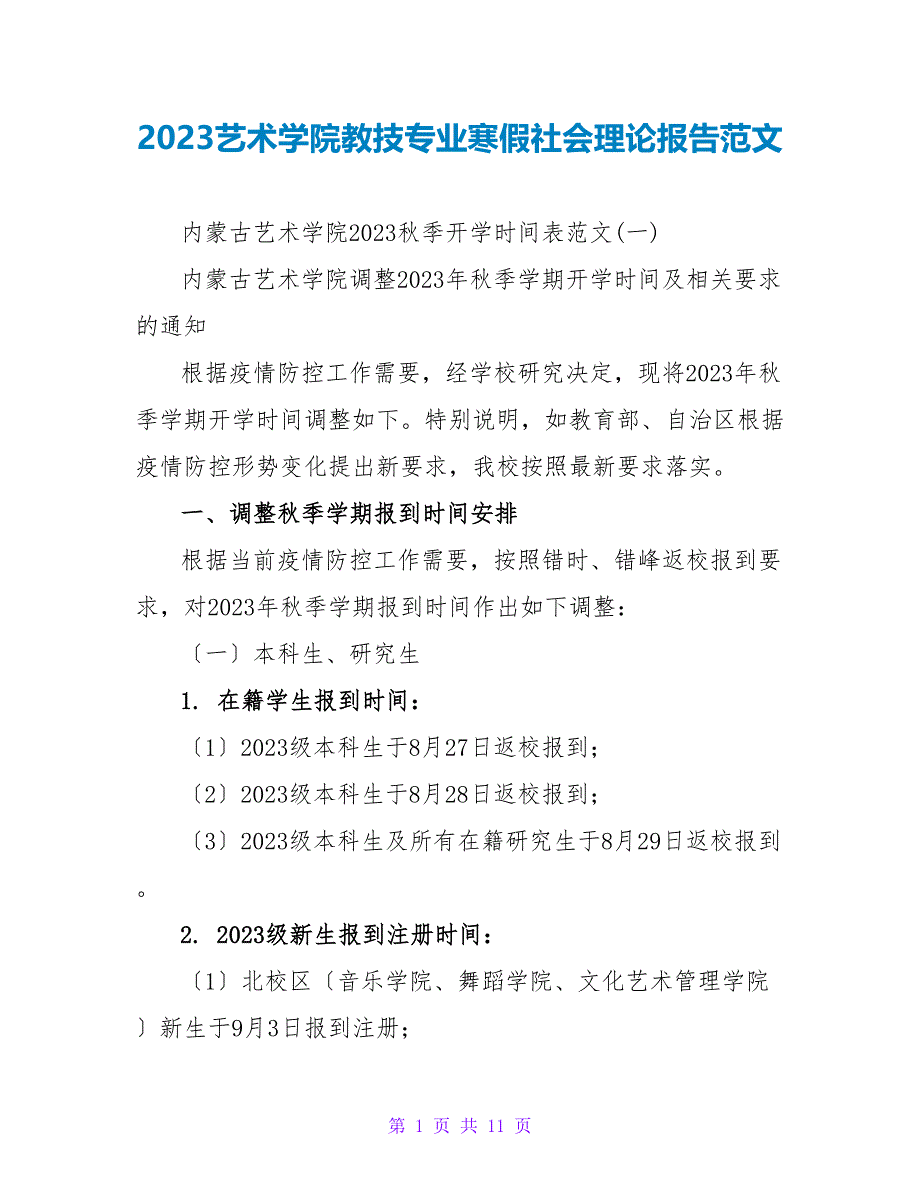 2023艺术学院教技专业寒假社会理论报告范文

内蒙古艺术学院2023秋季开学时间表范文(一)

内蒙古艺术学院调整2023年秋季学期开学时间及相关要求的通知

根据疫情防控工作需要，经学校研究决定，现将2023年秋季学期开学时间调整如下。特别说明，如教育部、自治区根据疫情防控形势变化提出新要求，我校按照最新要求落实。

一、调整秋季学期报到时间安排

根据当前疫情防控工作需要，按照错时、错峰返校报到要求，对2023年秋季学期报到时间作出如下调整：

〔一〕本科生、研究生

1. 在籍学生报到时间：

〔1〕2023级本科生于8月27日返校报到；

〔2〕2023级本科生于8月28日返校报到；

〔3〕2023级本科生及所有在籍研究生于8月29日返校报到。

2. 2023级新生报到注册时间：

〔1〕北校区〔音乐学院、舞蹈学院、文化艺术管理学院〕新生于9月3日报到注册；

第 1 页 共 11 页